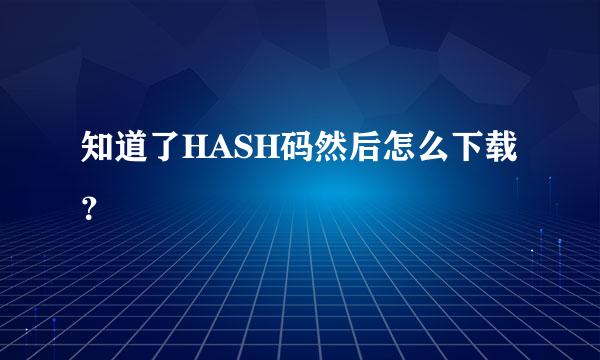 知道了HASH码然后怎么下载？